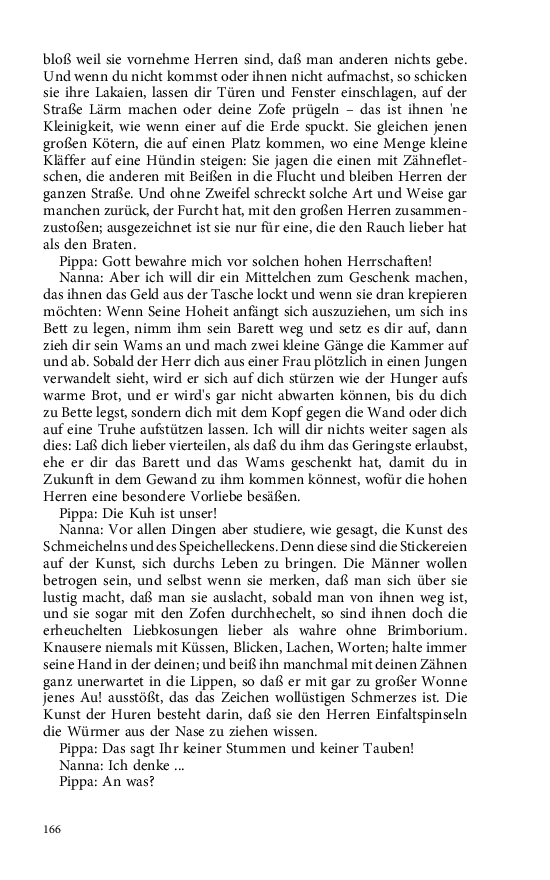 bloß weil sie vornehme Herren sind, daß man anderen nichts gebe. Und wenn du nicht kommst oder ihnen nicht aufmachst, so schicken sie ihre Lakaien, lassen dir Türen und Fenster einschlagen, auf der Straße Lärm machen oder deine Zofe prügeln – das ist ihnen 'ne Kleinigkeit, wie wenn einer auf die Erde spuckt. Sie gleichen jenen großen Kötern, die auf einen Platz kommen, wo eine Menge kleine Kläffer auf eine Hündin steigen: Sie jagen die einen mit Zähnefletschen, die anderen mit Beißen in die Flucht und bleiben Herren der ganzen Straße. Und ohne Zweifel schreckt solche Art und Weise gar manchen zurück, der Furcht hat, mit den großen Herren zusammenzustoßen; ausgezeichnet ist sie nur für eine, die den Rauch lieber hat als den Braten.

Pippa: Gott bewahre mich vor solchen hohen Herrschaften!

Nanna: Aber ich will dir ein Mittelchen zum Geschenk machen, das ihnen das Geld aus der Tasche lockt und wenn sie dran krepieren möchten: Wenn Seine Hoheit anfängt sich auszuziehen, um sich ins Bett zu legen, nimm ihm sein Barett weg und setz es dir auf, dann zieh dir sein Wams an und mach zwei kleine Gänge die Kammer auf und ab. Sobald der Herr dich aus einer Frau plötzlich in einen Jungen verwandelt sieht, wird er sich auf dich stürzen wie der Hunger aufs warme Brot, und er wird's gar nicht abwarten können, bis du dich zu Bette legst, sondern dich mit dem Kopf gegen die Wand oder dich auf eine Truhe aufstützen lassen. Ich will dir nichts weiter sagen als dies: Laß dich lieber vierteilen, als daß du ihm das Geringste erlaubst, ehe er dir das Barett und das Wams geschenkt hat, damit du in Zukunft in dem Gewand zu ihm kommen könnest, wofür die hohen Herren eine besondere Vorliebe besäßen.

Pippa: Die Kuh ist unser!

Nanna: Vor allen Dingen aber studiere, wie gesagt, die Kunst des Schmeichelns und des Speichelleckens. Denn diese sind die Stickereien auf der Kunst, sich durchs Leben zu bringen. Die Männer wollen betrogen sein, und selbst wenn sie merken, daß man sich über sie lustig macht, daß man sie auslacht, sobald man von ihnen weg ist, und sie sogar mit den Zofen durchhechelt, so sind ihnen doch die erheuchelten Liebkosungen lieber als wahre ohne Brimborium. Knausere niemals mit Küssen, Blicken, Lachen, Worten; halte immer seine Hand in der deinen; und beiß ihn manchmal mit deinen Zähnen ganz unerwartet in die Lippen, so daß er mit gar zu großer Wonne jenes Au! ausstößt, das das Zeichen wollüstigen Schmerzes ist. Die Kunst der Huren besteht darin, daß sie den Herren Einfaltspinseln die Würmer aus der Nase zu ziehen wissen.

Pippa: Das sagt Ihr keiner Stummen und keiner Tauben!

Nanna: Ich denke ...

Pippa: An was?

166